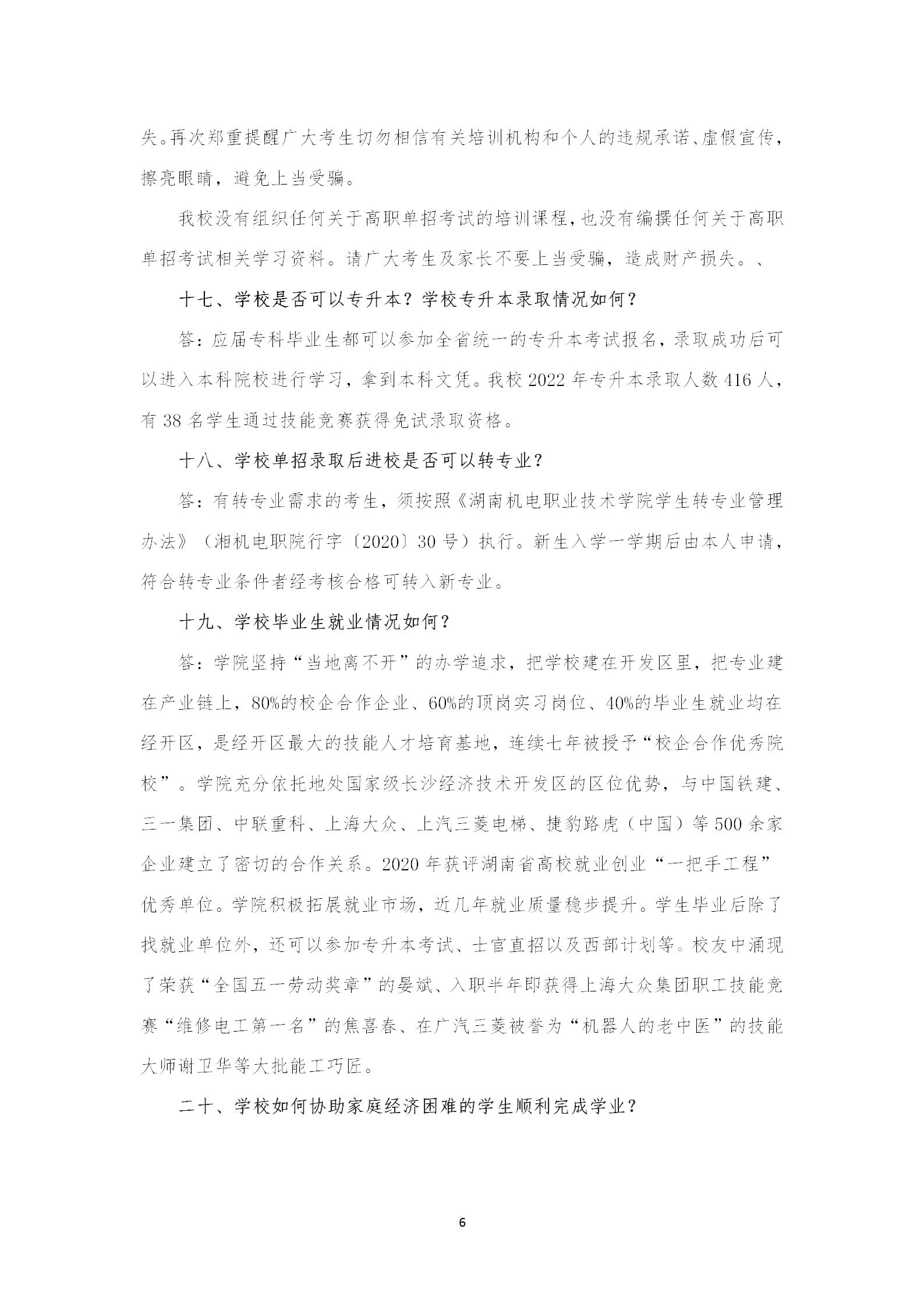 失。再次郑重提醒广大考生切勿相信有关培训机构和个人的违规承诺、虚假宣传，擦亮眼睛，避免上当受骗。

我校没有组织任何关于高职单招考试的培训课程，也没有编撰任何关于高职单招考试相关学习资料。请广大考生及家长不要上当受骗，造成财产损失。、

十七、学校是否可以专升本？学校专升本录取情况如何？

答：应届专科毕业生都可以参加全省统一的专升本考试报名，录取成功后可以进入本科院校进行学习，拿到本科文凭。我校 2022 年专升本录取人数 416 人，有 38 名学生通过技能竞赛获得免试录取资格。

十八、学校单招录取后进校是否可以转专业？

答：有转专业需求的考生，须按照《湖南机电职业技术学院学生转专业管理办法》（湘机电职院行字〔2020〕30 号）执行。新生入学一学期后由本人申请，符合转专业条件者经考核合格可转入新专业。

十九、学校毕业生就业情况如何？

答：学院坚持“当地离不开”的办学追求，把学校建在开发区里，把专业建在产业链上，80%的校企合作企业、60%的顶岗实习岗位、40%的毕业生就业均在经开区，是经开区最大的技能人才培育基地，连续七年被授予“校企合作优秀院校”。学院充分依托地处国家级长沙经济技术开发区的区位优势，与中国铁建、三一集团、中联重科、上海大众、上汽三菱电梯、捷豹路虎（中国）等 500 余家企业建立了密切的合作关系。2020 年获评湖南省高校就业创业“一把手工程”优秀单位。学院积极拓展就业市场，近几年就业质量稳步提升。学生毕业后除了找就业单位外，还可以参加专升本考试、士官直招以及西部计划等。校友中涌现了荣获“全国五一劳动奖章”的晏斌、入职半年即获得上海大众集团职工技能竞赛“维修电工第一名”的焦喜春、在广汽三菱被誉为“机器人的老中医”的技能大师谢卫华等大批能工巧匠。

二十、学校如何协助家庭经济困难的学生顺利完成学业？

6